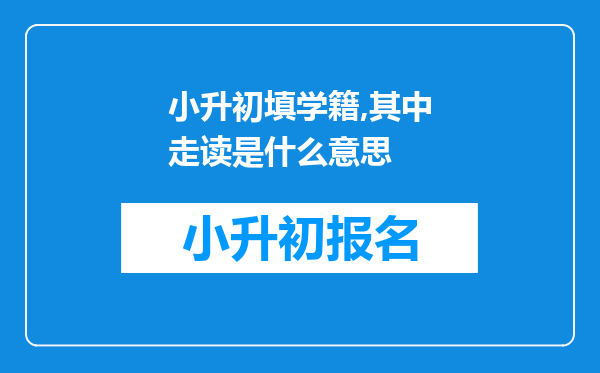 小升初填学籍,其中走读是什么意思

小升初报名